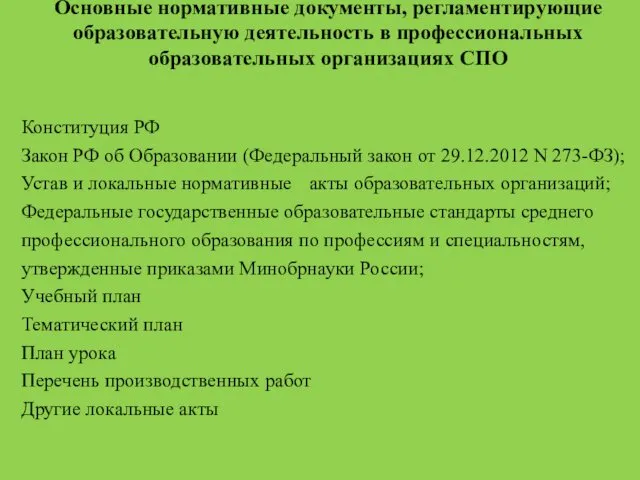 Основные нормативные документы, регламентирующие образовательную деятельность в профессиональных образовательных организациях СПО

Конституция РФ
Закон РФ об Образовании (Федеральный закон от 29.12.2012 N 273-ФЗ);
Устав и локальные нормативные акты образовательных организаций;
Федеральные государственные образовательные стандарты среднего профессионального образования по профессиям и специальностям, утвержденные приказами Минобрнауки России;
Учебный план
Тематический план
План урока
Перечень производственных работ
Другие локальные акты